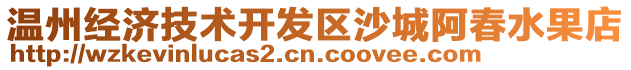 温州经济技术开发区沙城阿春水果店
http://wzkevinlucas2.cn.coovee.com